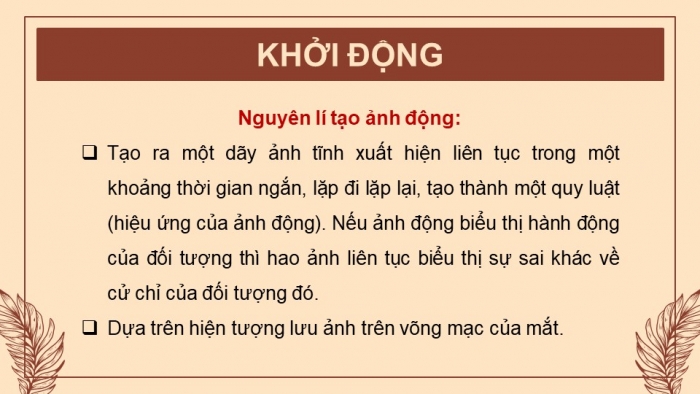 KHỞI ĐỘNG

Nguyên lí tạo ảnh động:

❑ Tạo ra một dãy ảnh tĩnh xuất hiện liên tục trong một khoảng thời gian ngắn, lặp đi lặp lại, tạo thành một quy luật (hiệu ứng của ảnh động). Nếu ảnh động biểu thị hành động của đối tượng thì hao ảnh liên tục biểu thị sự sai khác về cử chỉ của đối tượng đó.

❑ Dựa trên hiện tượng lưu ảnh trên võng mạc của mắt.